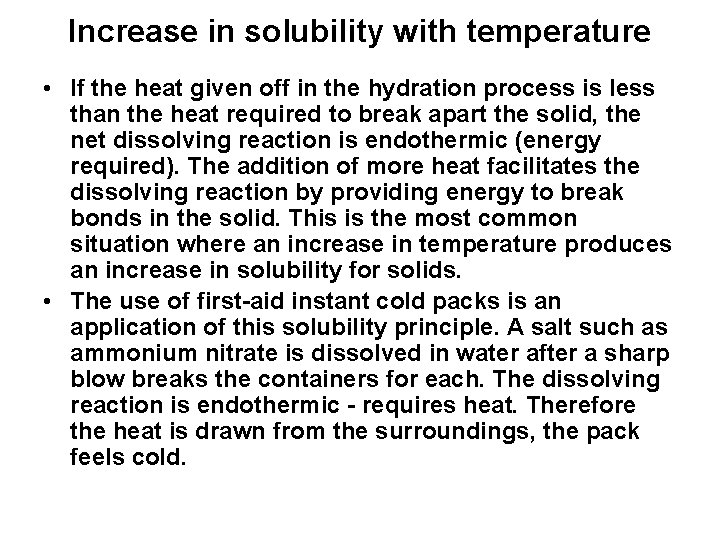 Increase in solubility with temperature

• If the heat given off in the hydration process is less than the heat required to break apart the solid, the net dissolving reaction is endothermic (energy required). The addition of more heat facilitates the dissolving reaction by providing energy to break bonds in the solid. This is the most common situation where an increase in temperature produces an increase in solubility for solids.

• The use of first-aid instant cold packs is an application of this solubility principle. A salt such as ammonium nitrate is dissolved in water after a sharp blow breaks the containers for each. The dissolving reaction is endothermic - requires heat. Therefore the heat is drawn from the surroundings, the pack feels cold.